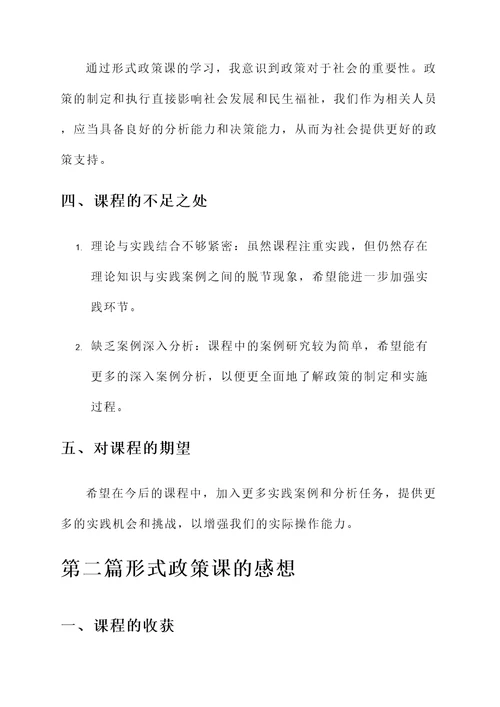 通过形式政策课的学习，我意识到政策对于社会的重要性。政策的制定和执行直接影响社会发展和民生福祉，我们作为相关人员，应当具备良好的分析能力和决策能力，从而为社会提供更好的政策支持。

四、课程的不足之处

1. 理论与实践结合不够紧密：虽然课程注重实践，但仍然存在理论知识与实践案例之间的脱节现象，希望能进一步加强实践环节。

2. 缺乏案例深入分析：课程中的案例研究较为简单，希望能有更多的深入案例分析，以便更全面地了解政策的制定和实施过程。

五、对课程的期望

希望在今后的课程中，加入更多实践案例和分析任务，提供更多的实践机会和挑战，以增强我们的实际操作能力。

第二篇形式政策课的感想

一、课程的收获